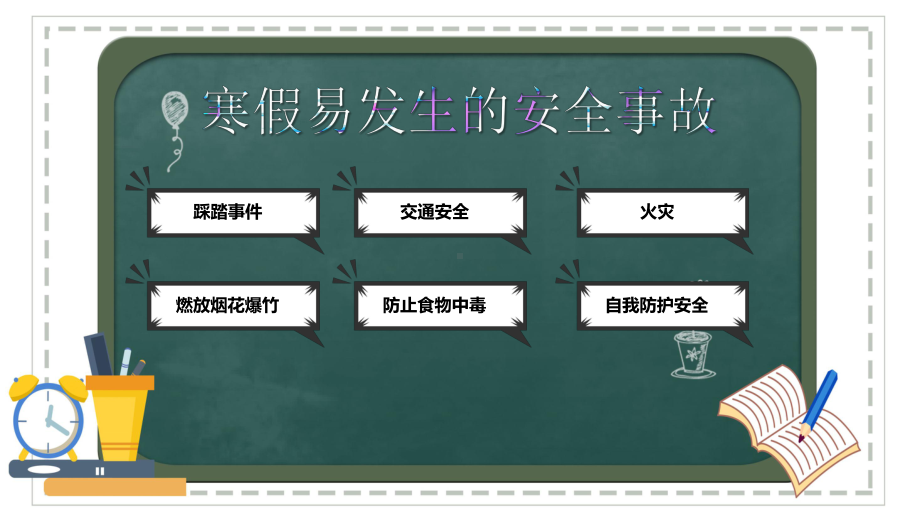 寒假易发生的安全事故

踩踏事件

交通安全

火灾

燃放烟花爆竹

防止食物中毒

自我防护安全